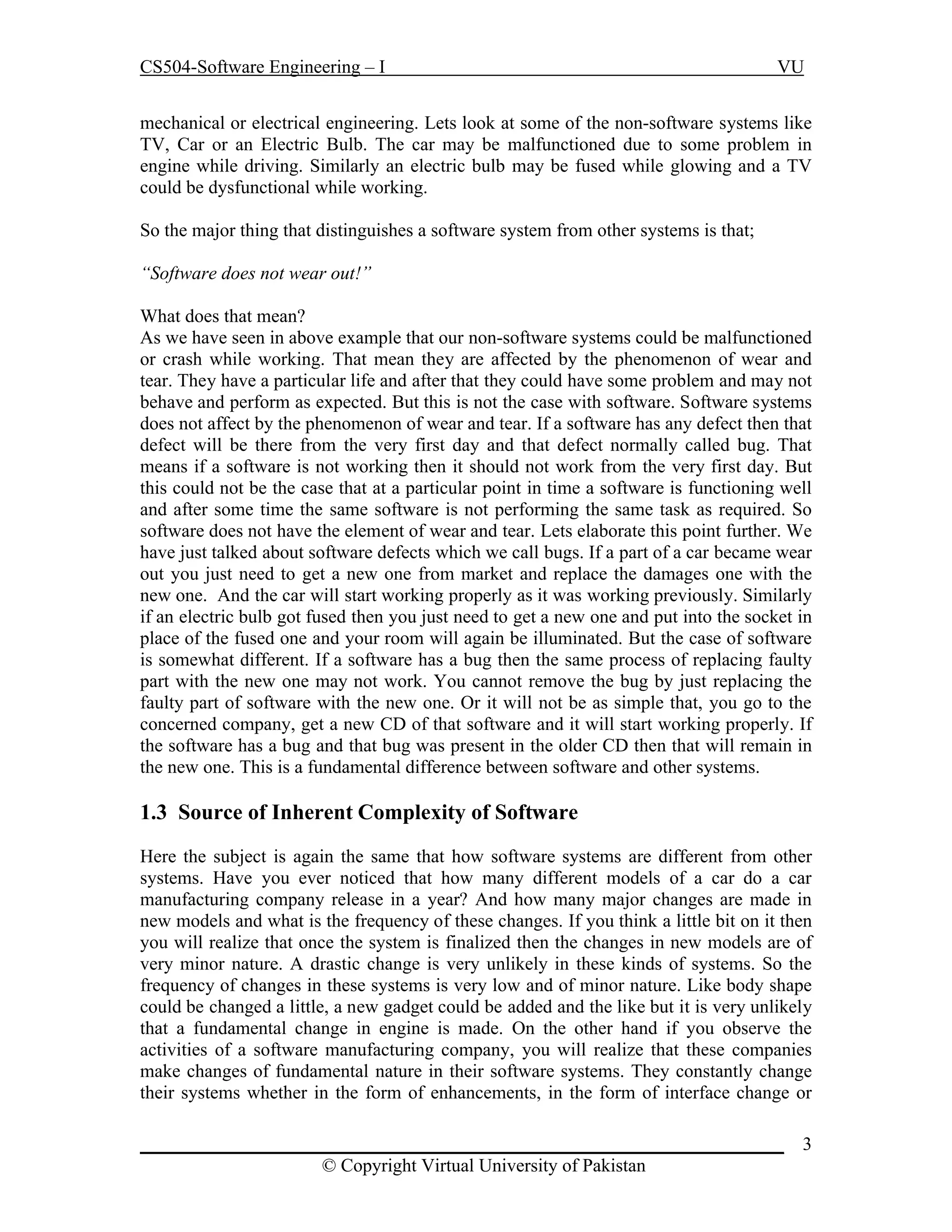 CS504-Software Engineering – I VU

mechanical or electrical engineering. Lets look at some of the non-software systems like TV, Car or an Electric Bulb. The car may be malfunctioned due to some problem in engine while driving. Similarly an electric bulb may be fused while glowing and a TV could be dysfunctional while working.

So the major thing that distinguishes a software system from other systems is that;

“Software does not wear out!”

What does that mean?
As we have seen in above example that our non-software systems could be malfunctioned or crash while working. That mean they are affected by the phenomenon of wear and tear. They have a particular life and after that they could have some problem and may not behave and perform as expected. But this is not the case with software. Software systems does not affect by the phenomenon of wear and tear. If a software has any defect then that defect will be there from the very first day and that defect normally called bug. That means if a software is not working then it should not work from the very first day. But this could not be the case that at a particular point in time a software is functioning well and after some time the same software is not performing the same task as required. So software does not have the element of wear and tear. Lets elaborate this point further. We have just talked about software defects which we call bugs. If a part of a car became wear out you just need to get a new one from market and replace the damages one with the new one. And the car will start working properly as it was working previously. Similarly if an electric bulb got fused then you just need to get a new one and put into the socket in place of the fused one and your room will again be illuminated. But the case of software is somewhat different. If a software has a bug then the same process of replacing faulty part with the new one may not work. You cannot remove the bug by just replacing the faulty part of software with the new one. Or it will not be as simple that, you go to the concerned company, get a new CD of that software and it will start working properly. If the software has a bug and that bug was present in the older CD then that will remain in the new one. This is a fundamental difference between software and other systems.

1.3 Source of Inherent Complexity of Software

Here the subject is again the same that how software systems are different from other systems. Have you ever noticed that how many different models of a car do a car manufacturing company release in a year? And how many major changes are made in new models and what is the frequency of these changes. If you think a little bit on it then you will realize that once the system is finalized then the changes in new models are of very minor nature. A drastic change is very unlikely in these kinds of systems. So the frequency of changes in these systems is very low and of minor nature. Like body shape could be changed a little, a new gadget could be added and the like but it is very unlikely that a fundamental change in engine is made. On the other hand if you observe the activities of a software manufacturing company, you will realize that these companies make changes of fundamental nature in their software systems. They constantly change their systems whether in the form of enhancements, in the form of interface change or

3

© Copyright Virtual University of Pakistan